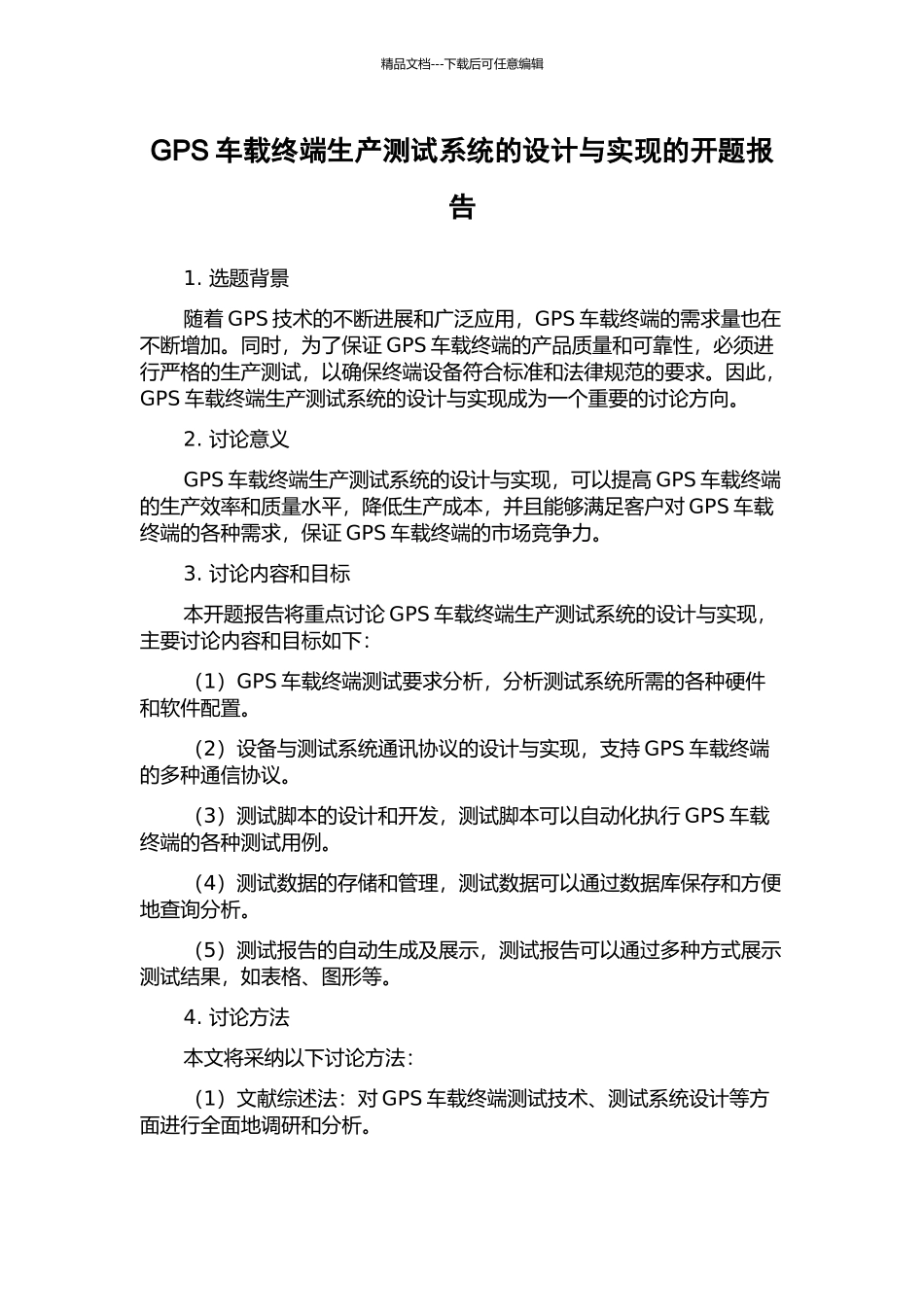 精品文档---下载后可任意编辑

GPS 车载终端生产测试系统的设计与实现的开题报告

1. 选题背景

随着 GPS 技术的不断进展和广泛应用，GPS 车载终端的需求量也在不断增加。同时，为了保证 GPS 车载终端的产品质量和可靠性，必须进行严格的生产测试，以确保终端设备符合标准和法律规范的要求。因此，GPS 车载终端生产测试系统的设计与实现成为一个重要的讨论方向。

2. 讨论意义

GPS 车载终端生产测试系统的设计与实现，可以提高 GPS 车载终端的生产效率和质量水平，降低生产成本，并且能够满足客户对 GPS 车载终端的各种需求，保证 GPS 车载终端的市场竞争力。

3. 讨论内容和目标

本开题报告将重点讨论 GPS 车载终端生产测试系统的设计与实现，主要讨论内容和目标如下：

（1）GPS 车载终端测试要求分析，分析测试系统所需的各种硬件和软件配置。

（2）设备与测试系统通讯协议的设计与实现，支持 GPS 车载终端的多种通信协议。

（3）测试脚本的设计和开发，测试脚本可以自动化执行 GPS 车载终端的各种测试用例。

（4）测试数据的存储和管理，测试数据可以通过数据库保存和方便地查询分析。

（5）测试报告的自动生成及展示，测试报告可以通过多种方式展示测试结果，如表格、图形等。

4. 讨论方法

本文将采纳以下讨论方法：

（1）文献综述法：对 GPS 车载终端测试技术、测试系统设计等方面进行全面地调研和分析。